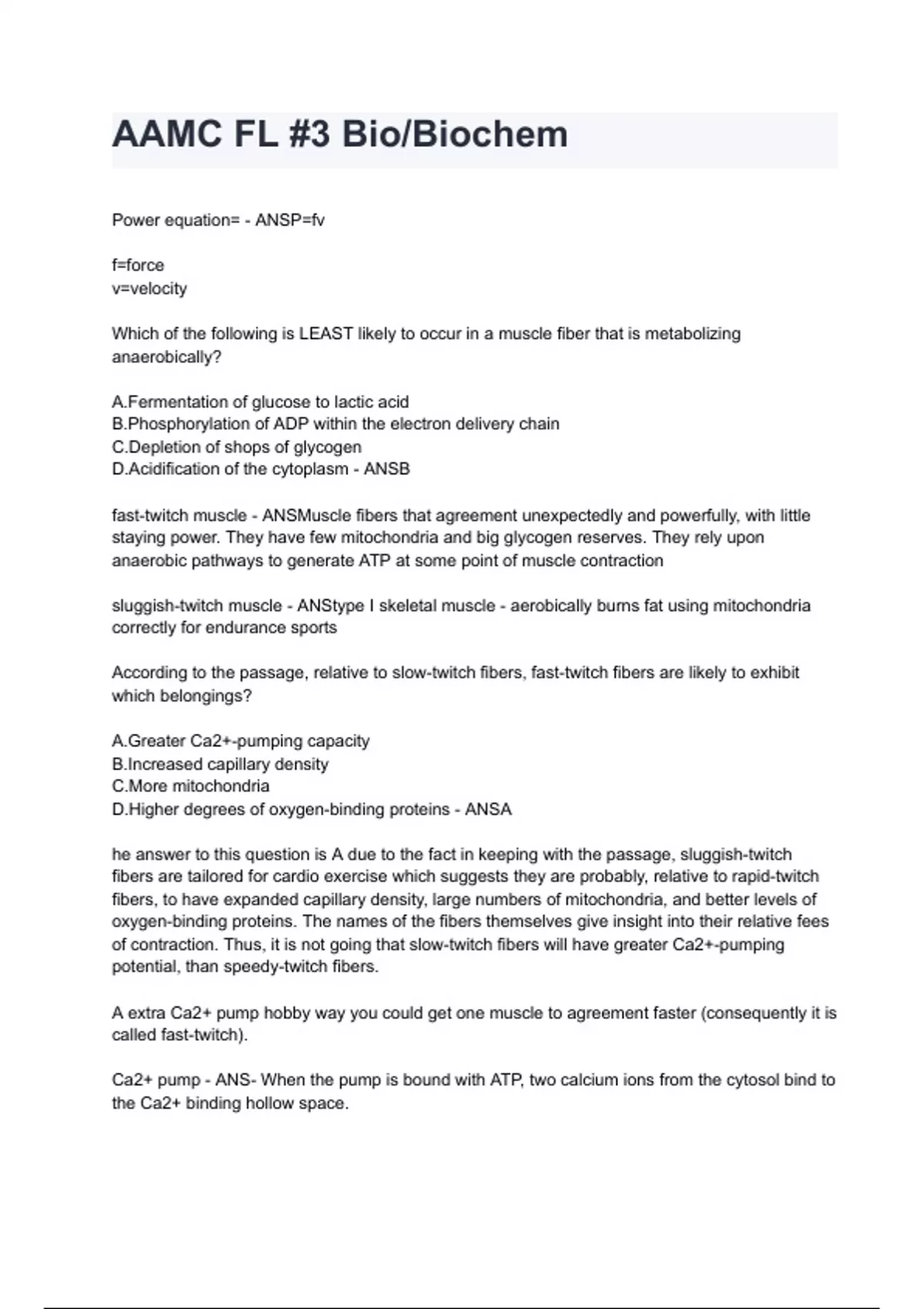 AAMC FL #3 Bio/Biochem

Power equation= - ANSP=fv

f=force
v=velocity

Which of the following is LEAST likely to occur in a muscle fiber that is metabolizing anaerobically?

A.Fermentation of glucose to lactic acid
B.Phosphorylation of ADP within the electron delivery chain
C.Depletion of shops of glycogen
D.Acidification of the cytoplasm - ANSB

fast-twitch muscle - ANSMuscle fibers that agreement unexpectedly and powerfully, with little staying power. They have few mitochondria and big glycogen reserves. They rely upon anaerobic pathways to generate ATP at some point of muscle contraction

sluggish-twitch muscle - ANStype I skeletal muscle - aerobically burns fat using mitochondria correctly for endurance sports

According to the passage, relative to slow-twitch fibers, fast-twitch fibers are likely to exhibit which belongings?

A.Greater Ca2+-pumping capacity
B.Increased capillary density
C.More mitochondria
D.Higher degrees of oxygen-binding proteins - ANSA

he answer to this question is A due to the fact in keeping with the passage, sluggish-twitch fibers are tailored for cardio exercise which suggests they are probably, relative to rapid-twitch fibers, to have expanded capillary density, large numbers of mitochondria, and better levels of oxygen-binding proteins. The names of the fibers themselves give insight into their relative fees of contraction. Thus, it is not going that slow-twitch fibers will have greater Ca2+-pumping potential, than speedy-twitch fibers.

A extra Ca2+ pump hobby way you could get one muscle to agreement faster (consequently it is called fast-twitch).

Ca2+ pump - ANS- When the pump is bound with ATP, two calcium ions from the cytosol bind to the Ca2+ binding hollow space.